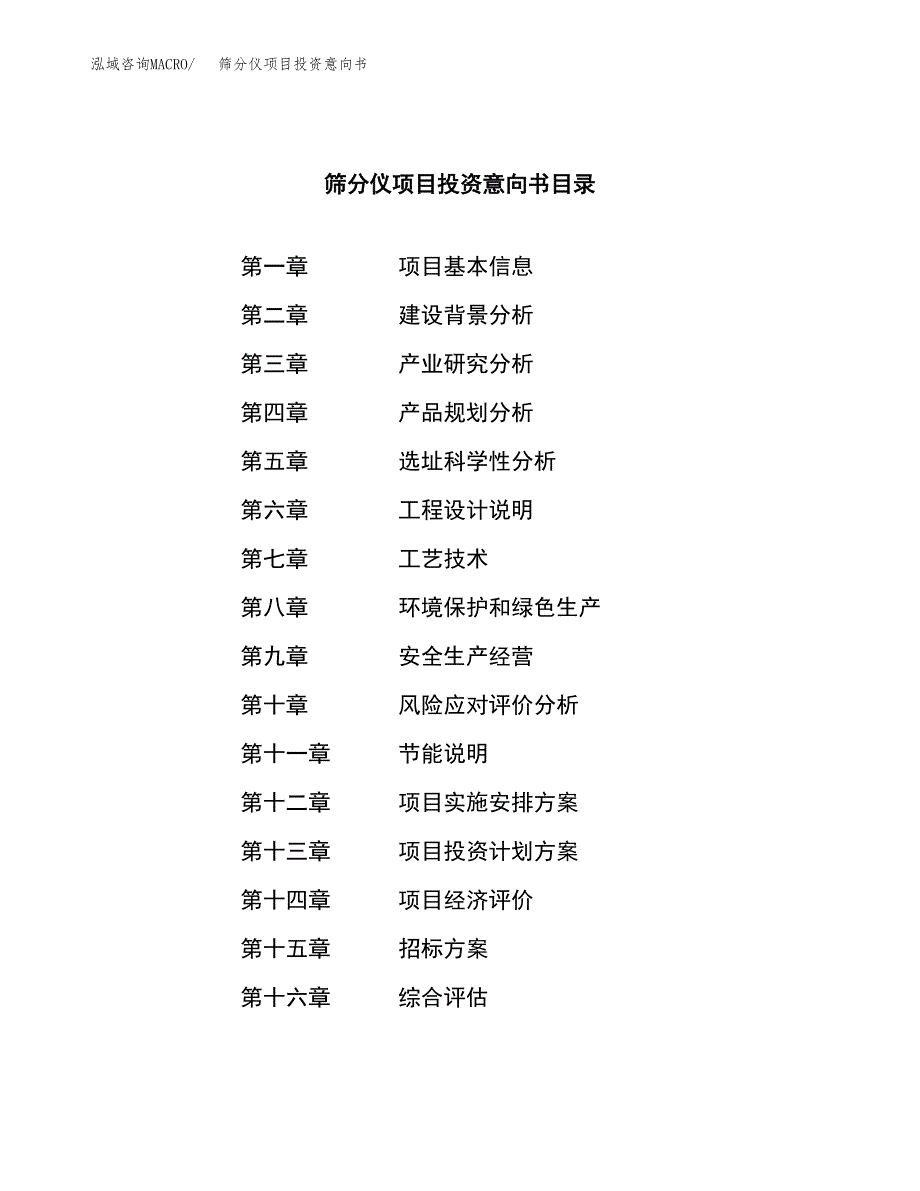 泓域咨询MACRO/　筛分仪项目投资意向书

筛分仪项目投资意向书目录

第一章　项目基本信息
第二章　建设背景分析
第三章　产业研究分析
第四章　产品规划分析
第五章　选址科学性分析
第六章　工程设计说明
第七章　工艺技术
第八章　环境保护和绿色生产
第九章　安全生产经营
第十章　风险应对评价分析
第十一章　节能说明
第十二章　项目实施安排方案
第十三章　项目投资计划方案
第十四章　项目经济评价
第十五章　招标方案
第十六章　综合评估